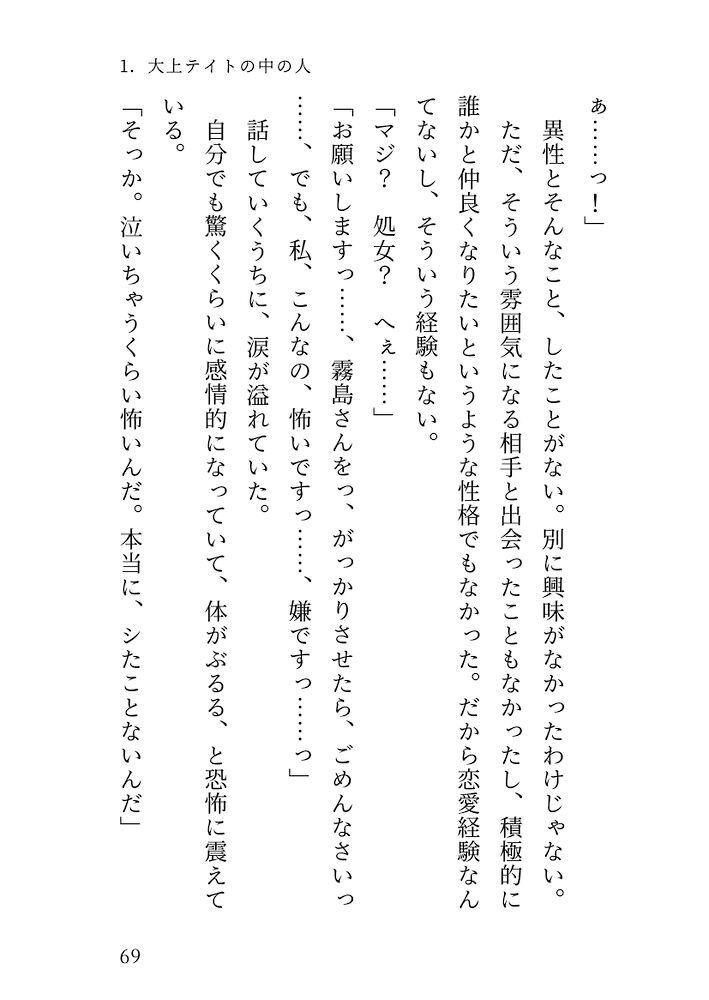 1. 大上テイトの中の人

ぁ……っ！」

異性とそんなこと、したことがない。別に興味がなかったわけじゃない。ただ、そういう雰囲気になる相手と出会ったこともなかったし、積極的に誰かと仲良くなりたいというような性格でもなかった。だから恋愛経験なんてないし、そういう経験もない。

「マジ？　処女？　へぇ……」

「お願いしますっ……、霧島さんをっ、がっかりさせたら、ごめんなさいっ……、でも、私、こんなの、怖いですっ……、嫌ですっ……っ」

話していくうちに、涙が溢れていた。

自分でも驚くくらいに感情的になっていて、体がぶるる、と恐怖に震えている。

「そっか。泣いちゃうくらい怖いんだ。本当に、シたことないんだ」

69